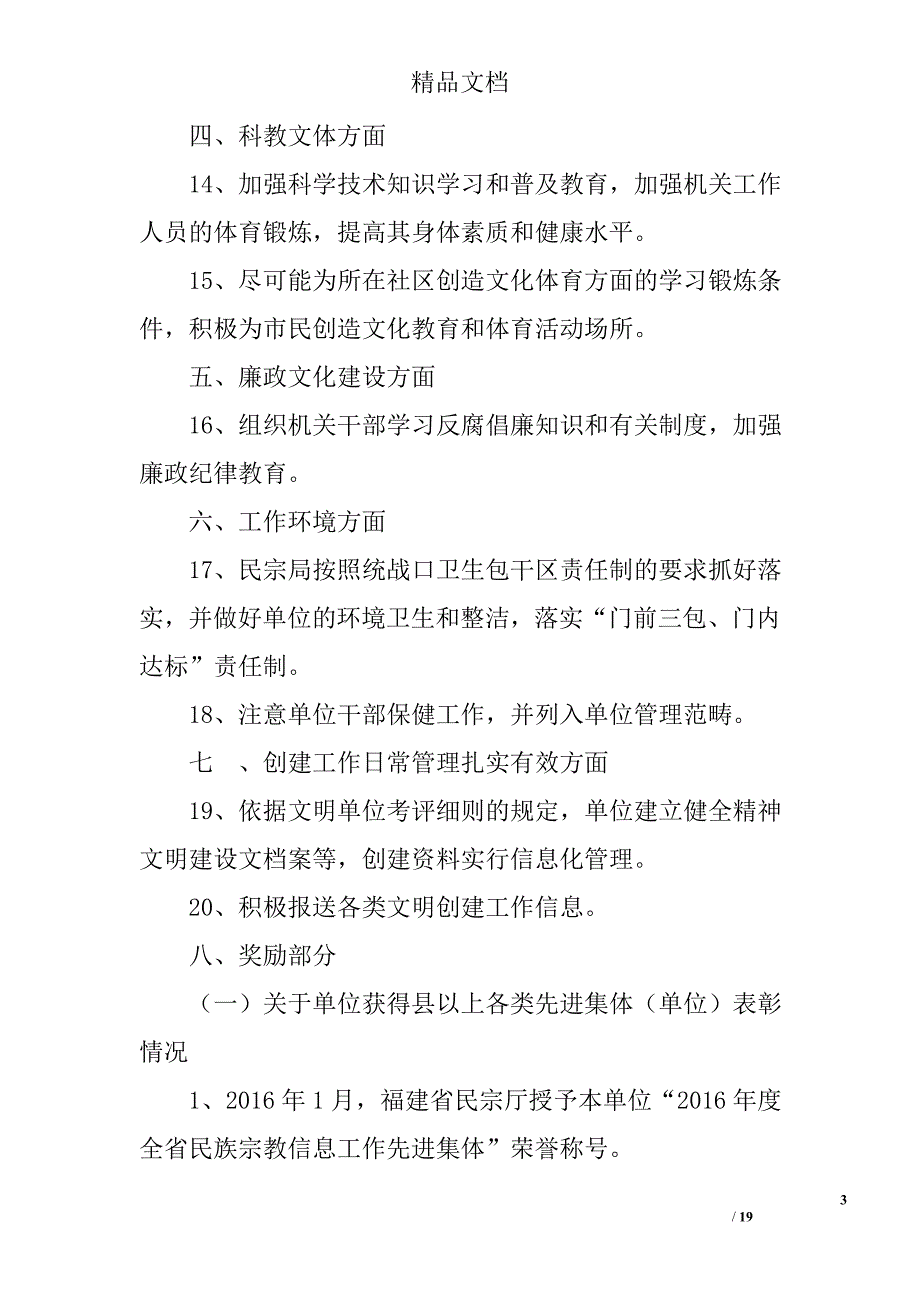 精品文档

四、科教文体方面

14、加强科学技术知识学习和普及教育，加强机关工作人员的体育锻炼，提高其身体素质和健康水平。

15、尽可能为所在社区创造文化体育方面的学习锻炼条件，积极为市民创造文化教育和体育活动场所。

五、廉政文化建设方面

16、组织机关干部学习反腐倡廉知识和有关制度，加强廉政纪律教育。

六、工作环境方面

17、民宗局按照统战口卫生包干区责任制的要求抓好落实，并做好单位的环境卫生和整洁，落实“门前三包、门内达标”责任制。

18、注意单位干部保健工作，并列入单位管理范畴。

七 、创建工作日常管理扎实有效方面

19、依据文明单位考评细则的规定，单位建立健全精神文明建设文档案等，创建资料实行信息化管理。

20、积极报送各类文明创建工作信息。

八、奖励部分

（一）关于单位获得县以上各类先进集体（单位）表彰情况

1、2016 年 1 月，福建省民宗厅授予本单位“2016 年度全省民族宗教信息工作先进集体”荣誉称号。

3

/ 19